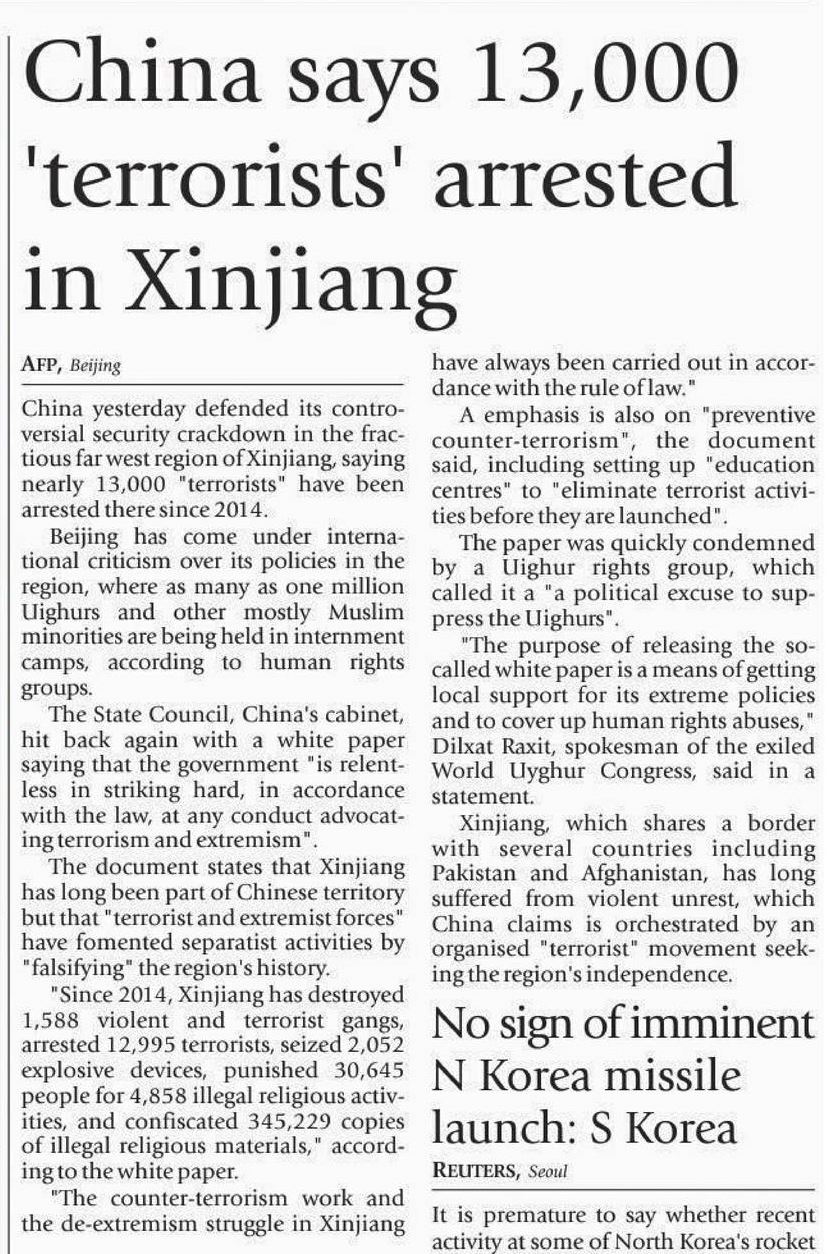 China says 13,000 'terrorists' arrested in Xinjiang

AFP, Beijing

China yesterday defended its controversial security crackdown in the fractious far west region of Xinjiang, saying nearly 13,000 "terrorists" have been arrested there since 2014.

Beijing has come under international criticism over its policies in the region, where as many as one million Uighurs and other mostly Muslim minorities are being held in internment camps, according to human rights groups.

The State Council, China's cabinet, hit back again with a white paper saying that the government "is relentless in striking hard, in accordance with the law, at any conduct advocating terrorism and extremism".

The document states that Xinjiang has long been part of Chinese territory but that "terrorist and extremist forces" have fomented separatist activities by "falsifying" the region's history.

"Since 2014, Xinjiang has destroyed 1,588 violent and terrorist gangs, arrested 12,995 terrorists, seized 2,052 explosive devices, punished 30,645 people for 4,858 illegal religious activities, and confiscated 345,229 copies of illegal religious materials," according to the white paper.

"The counter-terrorism work and the de-extremism struggle in Xinjiang have always been carried out in accordance with the rule of law."

A emphasis is also on "preventive counter-terrorism", the document said, including setting up "education centres" to "eliminate terrorist activities before they are launched".

The paper was quickly condemned by a Uighur rights group, which called it a "a political excuse to suppress the Uighurs".

"The purpose of releasing the so-called white paper is a means of getting local support for its extreme policies and to cover up human rights abuses," Dilxat Raxit, spokesman of the exiled World Uyghur Congress, said in a statement.

Xinjiang, which shares a border with several countries including Pakistan and Afghanistan, has long suffered from violent unrest, which China claims is orchestrated by an organised "terrorist" movement seeking the region's independence.

No sign of imminent N Korea missile launch: S Korea

REUTERS, Seoul

It is premature to say whether recent activity at some of North Korea's rocket